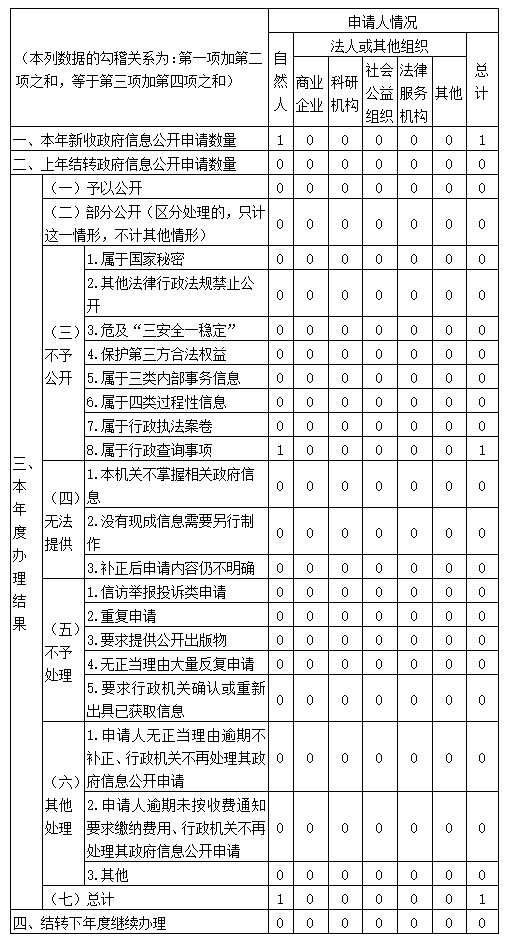 | （本列数据的勾稽关系为：第一项加第二项之和，等于第三项加第四项之和） | | | 申请人情况 | | | | | | |
|---|---|---|---|---|---|---|---|---|---|
| | | | 自然人 | 法人或其他组织 | | | | | 总计 |
| | | | | 商业企业 | 科研机构 | 社会公益组织 | 法律服务机构 | 其他 | |
| 一、本年新收政府信息公开申请数量 | | | 1 | 0 | 0 | 0 | 0 | 0 | 1 |
| 二、上年结转政府信息公开申请数量 | | | 0 | 0 | 0 | 0 | 0 | 0 | 0 |
| 三、本年度办理结果 | （一）予以公开 | | 0 | 0 | 0 | 0 | 0 | 0 | 0 |
| | （二）部分公开（区分处理的，只计这一情形，不计其他情形） | | 0 | 0 | 0 | 0 | 0 | 0 | 0 |
| | （三）不予公开 | 1.属于国家秘密 | 0 | 0 | 0 | 0 | 0 | 0 | 0 |
| | | 2.其他法律行政法规禁止公开 | 0 | 0 | 0 | 0 | 0 | 0 | 0 |
| | | 3.危及“三安全一稳定” | 0 | 0 | 0 | 0 | 0 | 0 | 0 |
| | | 4.保护第三方合法权益 | 0 | 0 | 0 | 0 | 0 | 0 | 0 |
| | | 5.属于三类内部事务信息 | 0 | 0 | 0 | 0 | 0 | 0 | 0 |
| | | 6.属于四类过程性信息 | 0 | 0 | 0 | 0 | 0 | 0 | 0 |
| | | 7.属于行政执法案卷 | 0 | 0 | 0 | 0 | 0 | 0 | 0 |
| | | 8.属于行政查询事项 | 1 | 0 | 0 | 0 | 0 | 0 | 1 |
| | （四）无法提供 | 1.本机关不掌握相关政府信息 | 0 | 0 | 0 | 0 | 0 | 0 | 0 |
| | | 2.没有现成信息需要另行制作 | 0 | 0 | 0 | 0 | 0 | 0 | 0 |
| | | 3.补正后申请内容仍不明确 | 0 | 0 | 0 | 0 | 0 | 0 | 0 |
| | （五）不予处理 | 1.信访举报投诉类申请 | 0 | 0 | 0 | 0 | 0 | 0 | 0 |
| | | 2.重复申请 | 0 | 0 | 0 | 0 | 0 | 0 | 0 |
| | | 3.要求提供公开出版物 | 0 | 0 | 0 | 0 | 0 | 0 | 0 |
| | | 4.无正当理由大量反复申请 | 0 | 0 | 0 | 0 | 0 | 0 | 0 |
| | | 5.要求行政机关确认或重新出具已获取信息 | 0 | 0 | 0 | 0 | 0 | 0 | 0 |
| | （六）其他处理 | 1.申请人无正当理由逾期不补正、行政机关不再处理其政府信息公开申请 | 0 | 0 | 0 | 0 | 0 | 0 | 0 |
| | | 2.申请人逾期未按收费通知要求缴纳费用、行政机关不再处理其政府信息公开申请 | 0 | 0 | 0 | 0 | 0 | 0 | 0 |
| | | 3.其他 | 0 | 0 | 0 | 0 | 0 | 0 | 0 |
| | （七）总计 | | 1 | 0 | 0 | 0 | 0 | 0 | 1 |
| 四、结转下年度继续办理 | | | 0 | 0 | 0 | 0 | 0 | 0 | 0 |